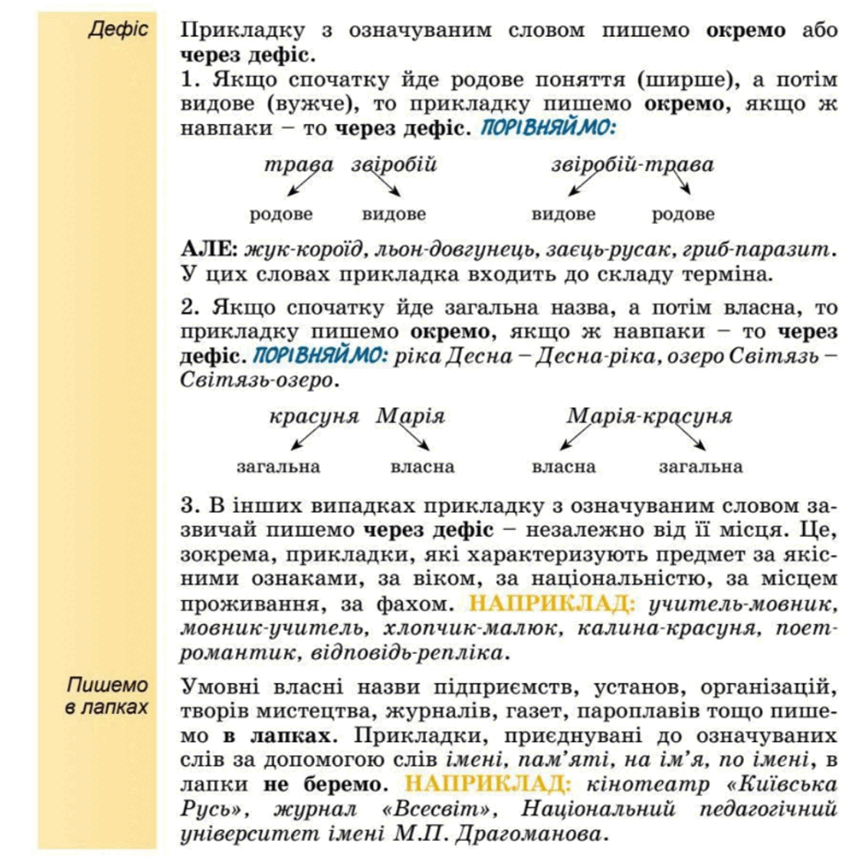 Дефіс

Прикладку з означуваним словом пишемо окремо або через дефіс.

1. Якщо спочатку йде родове поняття (ширше), а потім видове (вужче), то прикладку пишемо окремо, якщо ж навпаки – то через дефіс. ПОРІВНЯЙМО:

трава звіробій
родове видове

звіробій-трава
видове родове

АЛЕ: жук-короїд, льон-довгунець, заєць-русак, гриб-паразит. У цих словах прикладка входить до складу терміна.

2. Якщо спочатку йде загальна назва, а потім власна, то прикладку пишемо окремо, якщо ж навпаки – то через дефіс. ПОРІВНЯЙМО: ріка Десна – Десна-ріка, озеро Світязь – Світязь-озеро.

красуня Марія
загальна власна

Марія-красуня
власна загальна

3. В інших випадках прикладку з означуваним словом зазвичай пишемо через дефіс – незалежно від її місця. Це, зокрема, прикладки, які характеризують предмет за якісними ознаками, за віком, за національністю, за місцем проживання, за фахом. НАПРИКЛАД: учитель-мовник, мовник-учитель, хлопчик-малюк, калина-красуня, поет-романтик, відповідь-репліка.

Пишемо в лапках

Умовні власні назви підприємств, установ, організацій, творів мистецтва, журналів, газет, пароплавів тощо пишемо в лапках. Прикладки, приєднувані до означуваних слів за допомогою слів імені, пам'яті, на ім'я, по імені, в лапки не беремо. НАПРИКЛАД: кінотеатр «Київська Русь», журнал «Всесвіт», Національний педагогічний університет імені М.П. Драгоманова.